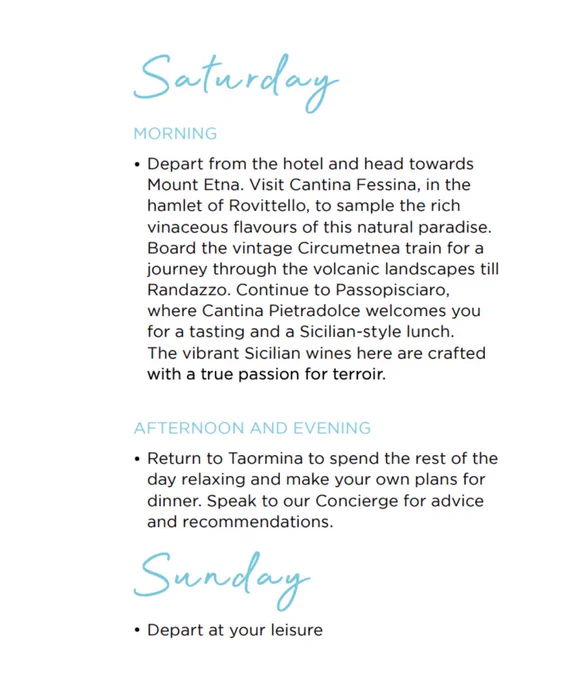 Saturday

MORNING

• Depart from the hotel and head towards Mount Etna. Visit Cantina Fessina, in the hamlet of Rovittello, to sample the rich vinaceous flavours of this natural paradise. Board the vintage Circumetnea train for a journey through the volcanic landscapes till Randazzo. Continue to Passopisciaro, where Cantina Pietradolce welcomes you for a tasting and a Sicilian-style lunch. The vibrant Sicilian wines here are crafted with a true passion for terroir.

AFTERNOON AND EVENING

• Return to Taormina to spend the rest of the day relaxing and make your own plans for dinner. Speak to our Concierge for advice and recommendations.

Sunday

• Depart at your leisure